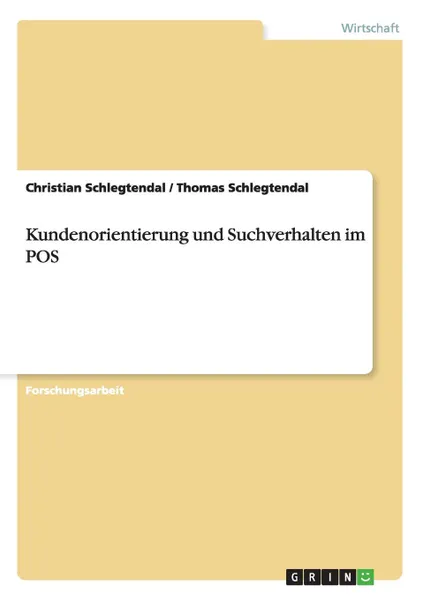 Wirtschaft

Christian Schlegtendal / Thomas Schlegtendal

Kundenorientierung und Suchverhalten im POS

Forschungsarbeit

GRIN